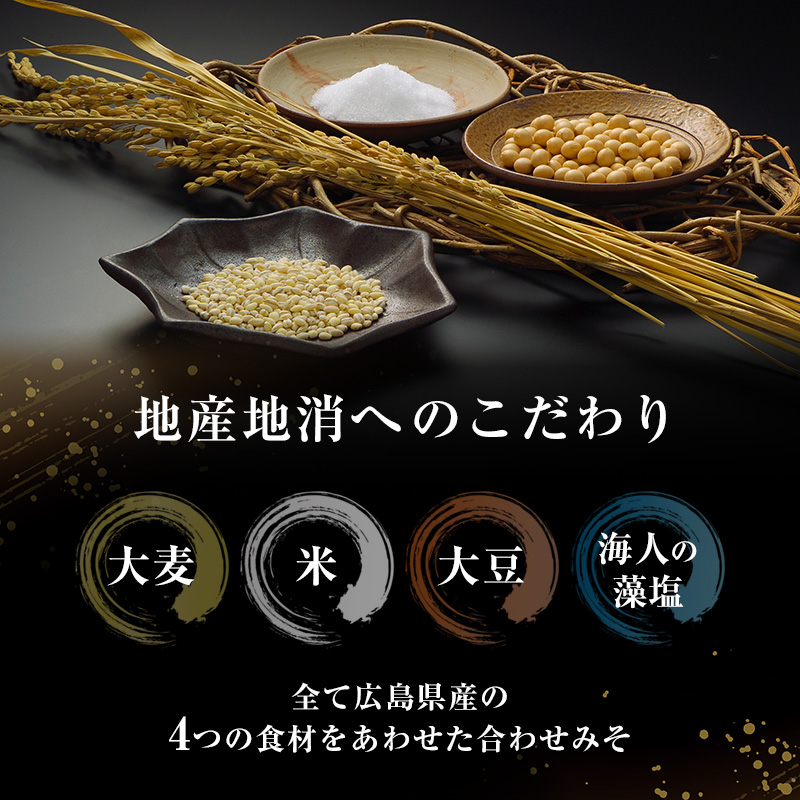 地産地消へのこだわり

大麦

米

大豆

海人の藻塩

全て広島県産の
4つの食材をあわせた合わせみそ